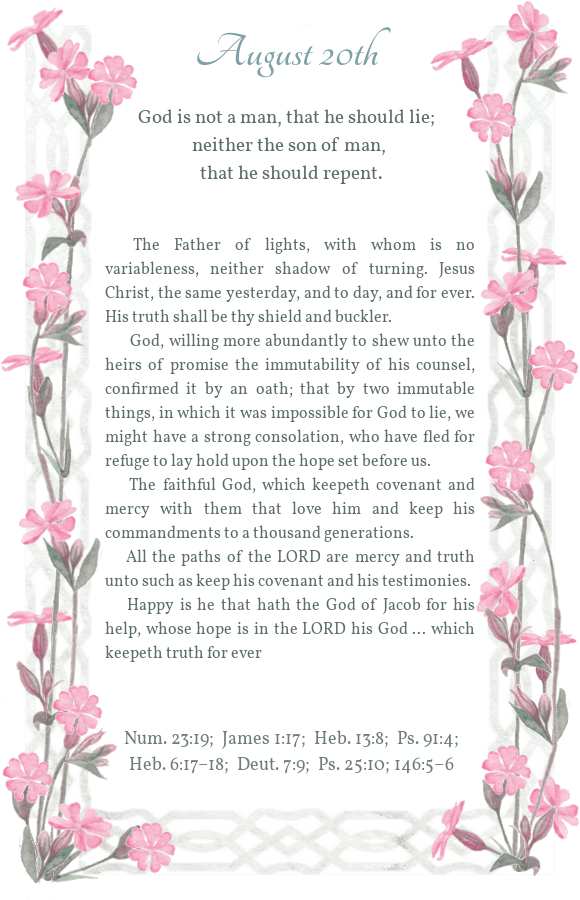 August 20th

God is not a man, that he should lie; neither the son of man, that he should repent.

The Father of lights, with whom is no variableness, neither shadow of turning. Jesus Christ, the same yesterday, and to day, and for ever. His truth shall be thy shield and buckler.

God, willing more abundantly to shew unto the heirs of promise the immutability of his counsel, confirmed it by an oath; that by two immutable things, in which it was impossible for God to lie, we might have a strong consolation, who have fled for refuge to lay hold upon the hope set before us.

The faithful God, which keepeth covenant and mercy with them that love him and keep his commandments to a thousand generations.

All the paths of the LORD are mercy and truth unto such as keep his covenant and his testimonies.

Happy is he that hath the God of Jacob for his help, whose hope is in the LORD his God … which keepeth truth for ever

Num. 23:19; James 1:17; Heb. 13:8; Ps. 91:4; Heb. 6:17–18; Deut. 7:9; Ps. 25:10; 146:5–6